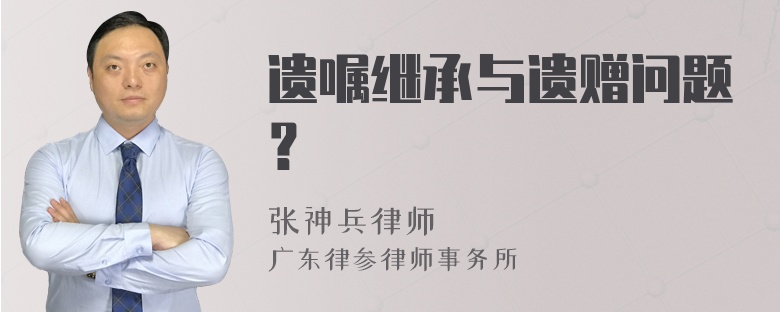 遗嘱继承与遗赠问题？

张神兵律师
广东律参律师事务所